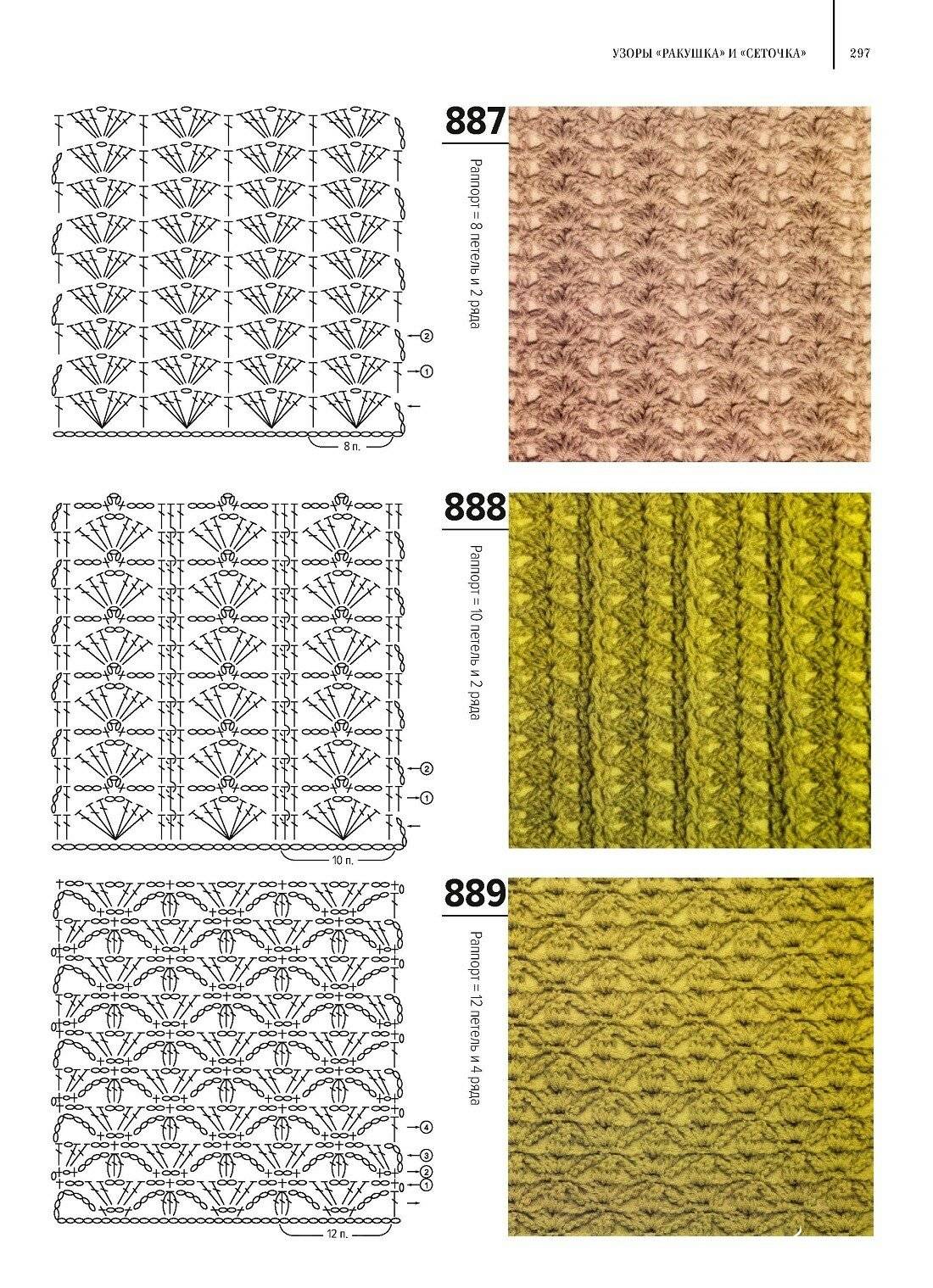 УЗОРЫ «РАКУШКА» И «СЕТОЧКА»

297

2

1

8 п.

887

Раппорт = 8 петель и 2 ряда

2

1

10 п.

888

Раппорт = 10 петель и 2 ряда

4

3

2

1

12 п.

889

Раппорт = 12 петель и 4 ряда